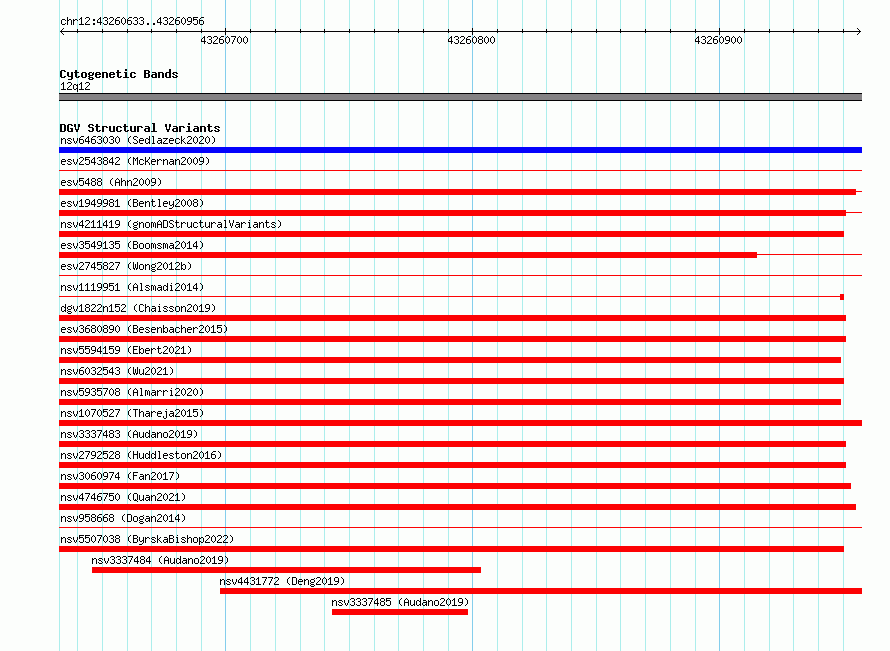 chr12:43260633..43260956

43260700

43260800

43260900

Cytogenetic Bands
12q12

DGV Structural Variants
nsv6463030 (Sedlazeck2020)
esv2543842 (McKernan2009)
esv5488 (Ahn2009)
esv1949981 (Bentley2008)
nsv4211419 (gnomADStructuralVariants)
esv3549135 (Boomsma2014)
esv2745827 (Wong2012b)
nsv1119951 (Alsmadi2014)
dgv1822n152 (Chaisson2019)
esv3680890 (Besenbacher2015)
nsv5594159 (Ebert2021)
nsv6032543 (Wu2021)
nsv5935708 (Almarri2020)
nsv1070527 (Thareja2015)
nsv3337483 (Audano2019)
nsv2792528 (Huddleston2016)
nsv3060974 (Fan2017)
nsv4746750 (Quan2021)
nsv958668 (Dogan2014)
nsv5507038 (ByrskaBishop2022)
nsv3337484 (Audano2019)
nsv4431772 (Deng2019)
nsv3337485 (Audano2019)